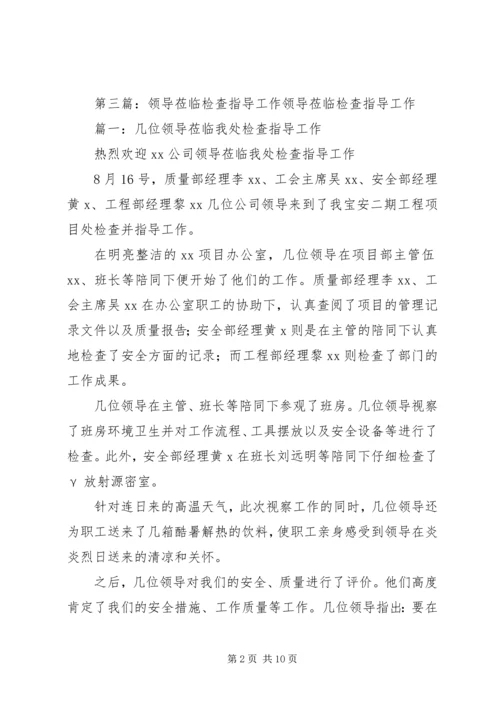 第三篇：领导莅临检查指导工作领导莅临检查指导工作

篇一：几位领导莅临我处检查指导工作

热烈欢迎 xx 公司领导莅临我处检查指导工作

8 月 16 号，质量部经理李 xx、工会主席吴 xx、安全部经理黄 x、工程部经理黎 xx 几位公司领导来到了我宝安二期工程项目处检查并指导工作。

在明亮整洁的 xx 项目办公室，几位领导在项目部主管伍 xx、班长等陪同下便开始了他们的工作。质量部经理李 xx、工会主席吴 xx 在办公室职工的协助下，认真查阅了项目的管理记录文件以及质量报告；安全部经理黄 x 则是在主管的陪同下认真地检查了安全方面的记录；而工程部经理黎 xx 则检查了部门的工作成果。

几位领导在主管、班长等陪同下参观了班房。几位领导视察了班房环境卫生并对工作流程、工具摆放以及安全设备等进行了检查。此外，安全部经理黄 x 在班长刘远明等陪同下仔细检查了 γ 放射源密室。

针对连日来的高温天气，此次视察工作的同时，几位领导还为职工送来了几箱酷暑解热的饮料，使职工亲身感受到领导在炎炎烈日送来的清凉和关怀。

之后，几位领导对我们的安全、质量进行了评价。他们高度肯定了我们的安全措施、工作质量等工作。几位领导指出：要在

第 2 页 共 10 页